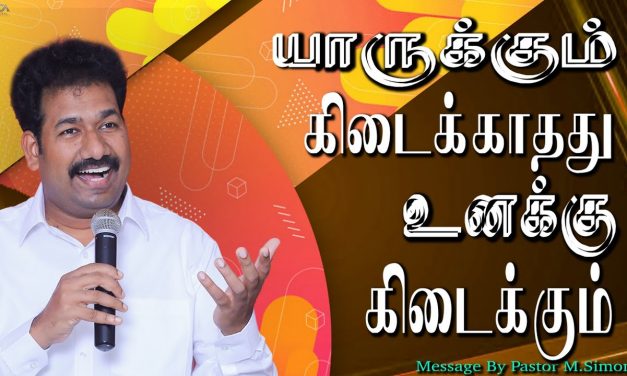 யாருக்கும்
கிடைக்காதது
உனக்கு
கிடைக்கும்

Message By Pastor M.Simon